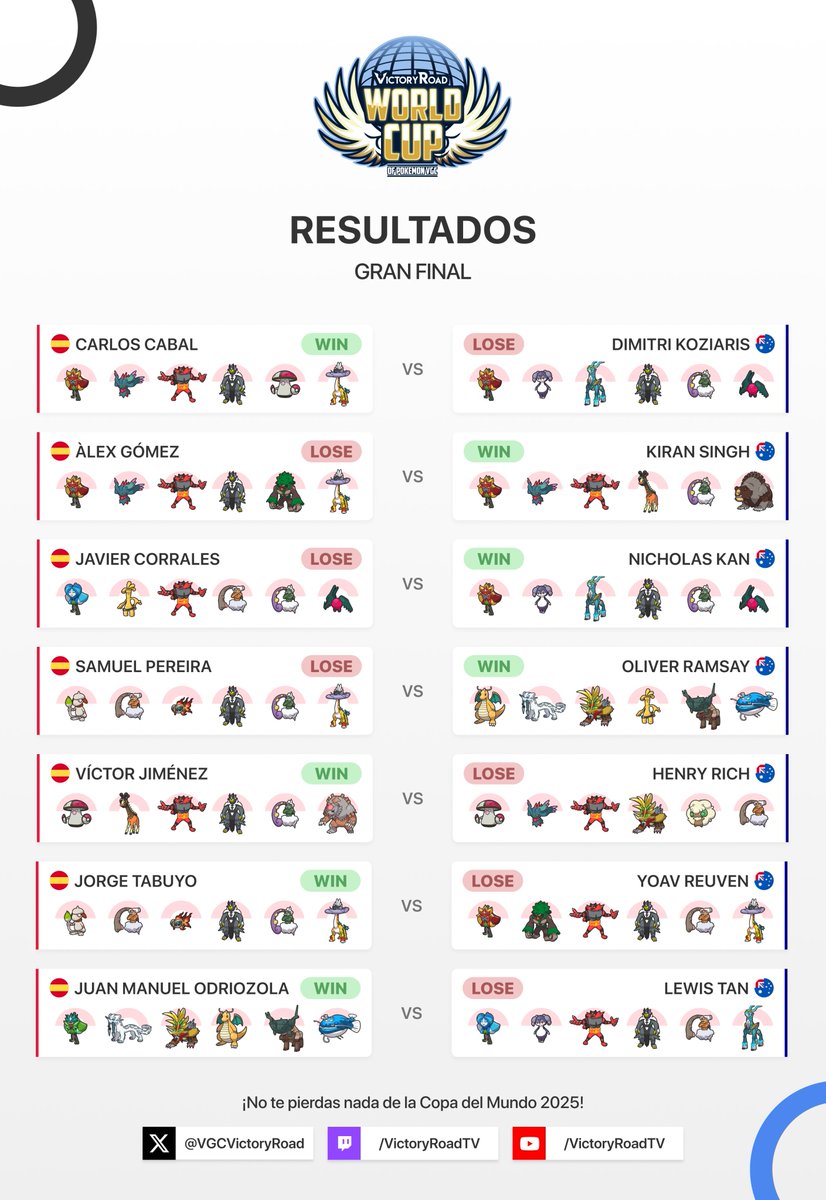 VictoryRoad
WORLD CUP
OF POKEMON VGC

RESULTADOS
GRAN FINAL

CARLOS CABAL WIN
VS
LOSE DIMITRI KOZIARIS

ÀLEX GÓMEZ LOSE
VS
WIN KIRAN SINGH

JAVIER CORRALES LOSE
VS
WIN NICHOLAS KAN

SAMUEL PEREIRA LOSE
VS
WIN OLIVER RAMSAY

VÍCTOR JIMÉNEZ WIN
VS
LOSE HENRY RICH

JORGE TABUYO WIN
VS
LOSE YOAV REUVEN

JUAN MANUEL ODRIOZOLA WIN
VS
LOSE LEWIS TAN

¡No te pierdas nada de la Copa del Mundo 2025!

@VGCVictoryRoad
/VictoryRoadTV
/VictoryRoadTV